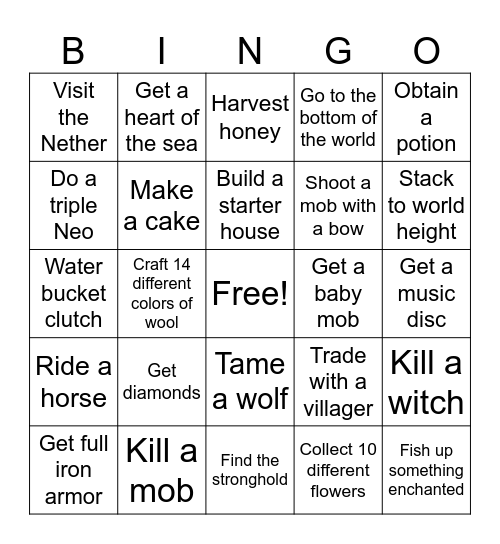 | B | I | N | G | O |
|---|---|---|---|---|
| Visit the Nether | Get a heart of the sea | Harvest honey | Go to the bottom of the world | Obtain a potion |
| Do a triple Neo | Make a cake | Build a starter house | Shoot a mob with a bow | Stack to world height |
| Water bucket clutch | Craft 14 different colors of wool | Free! | Get a baby mob | Get a music disc |
| Ride a horse | Get diamonds | Tame a wolf | Trade with a villager | Kill a witch |
| Get full iron armor | Kill a mob | Find the stronghold | Collect 10 different flowers | Fish up something enchanted |